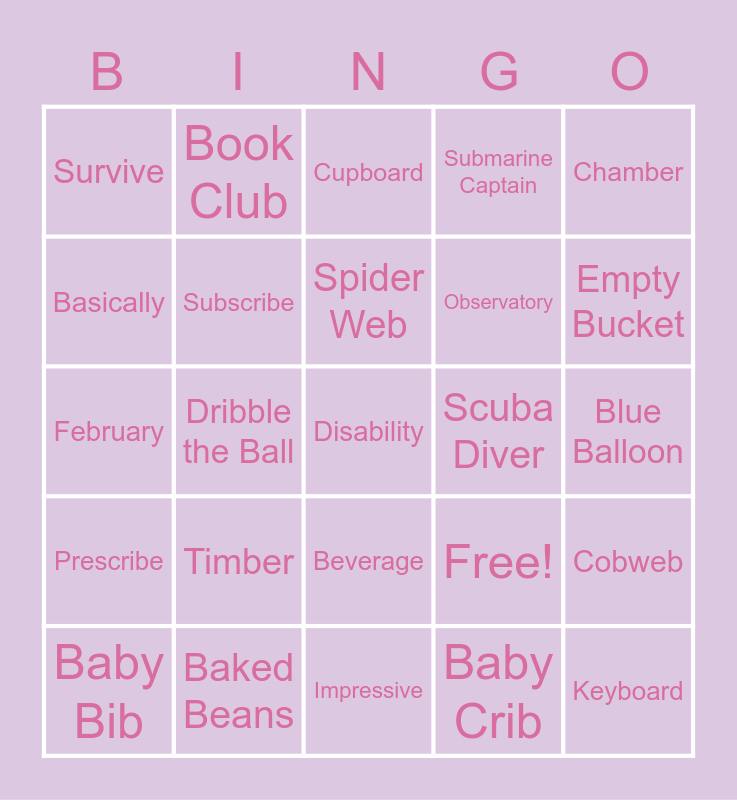 | B | I | N | G | O |
|---|---|---|---|---|
| Survive | Book Club | Cupboard | Submarine Captain | Chamber |
| Basically | Subscribe | Spider Web | Observatory | Empty Bucket |
| February | Dribble the Ball | Disability | Scuba Diver | Blue Balloon |
| Prescribe | Timber | Beverage | Free! | Cobweb |
| Baby Bib | Baked Beans | Impressive | Baby Crib | Keyboard |